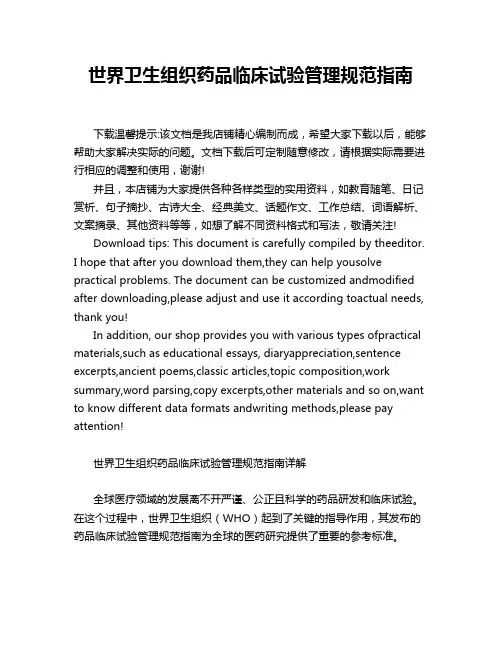 世界卫生组织药品临床试验管理规范指南

下载温馨提示:该文档是我店铺精心编制而成，希望大家下载以后，能够帮助大家解决实际的问题。文档下载后可定制随意修改，请根据实际需要进行相应的调整和使用，谢谢!

并且，本店铺为大家提供各种各样类型的实用资料，如教育随笔、日记赏析、句子摘抄、古诗大全、经典美文、话题作文、工作总结、词语解析、文案摘录、其他资料等等，如想了解不同资料格式和写法，敬请关注!

Download tips: This document is carefully compiled by theeditor. I hope that after you download them,they can help yousolve practical problems. The document can be customized andmodified after downloading,please adjust and use it according toactual needs, thank you!

In addition, our shop provides you with various types ofpractical materials,such as educational essays, diaryappreciation,sentence excerpts,ancient poems,classic articles,topic composition,work summary,word parsing,copy excerpts,other materials and so on,want to know different data formats andwriting methods,please pay attention!

世界卫生组织药品临床试验管理规范指南详解

全球医疗领域的发展离不开严谨、公正且科学的药品研发和临床试验。在这个过程中，世界卫生组织（WHO）起到了关键的指导作用，其发布的药品临床试验管理规范指南为全球的医药研究提供了重要的参考标准。